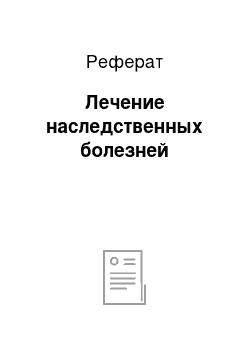 Реферат

Лечение наследственных болезней